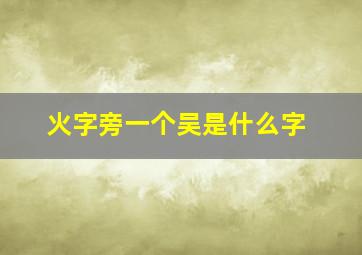 火字旁一个吴是什么字